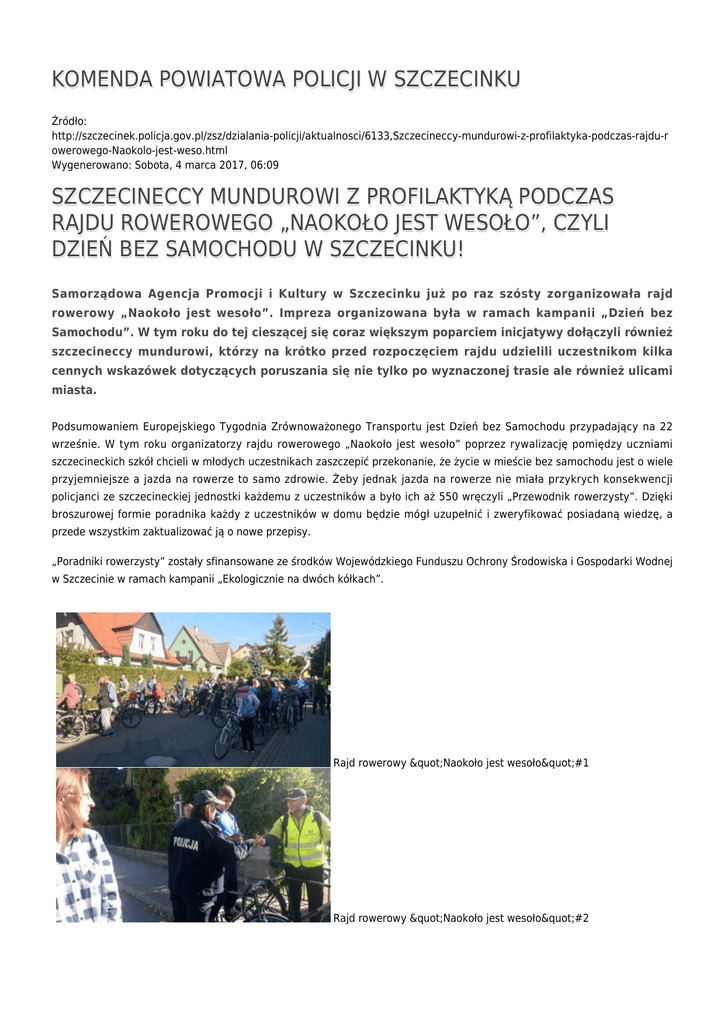 KOMENDA POWIATOWA POLICJI W SZCZECINKU

Źródło:
http://szczecinek.policja.gov.pl/zsz/dzialania-policji/aktualnosci/6133,Szczecineccy-mundurowi-z-profilaktyka-podczas-rajdu-rowerowego-Naokolo-jest-weso.html
Wygenerowano: Sobota, 4 marca 2017, 06:09

SZCZECINECCY MUNDUROWI Z PROFILAKTYKĄ PODCZAS RAJDU ROWEROWEGO „NAOKOŁO JEST WESOŁO”, CZYLI DZIEŃ BEZ SAMOCHODU W SZCZECINKU!

Samorządowa Agencja Promocji i Kultury w Szczecinku już po raz szósty zorganizowała rajd rowerowy „Naokoło jest wesoło”. Impreza organizowana była w ramach kampanii „Dzień bez Samochodu”. W tym roku do tej cieszącej się coraz większym poparciem inicjatywy dołączyli również szczecineccy mundurowi, którzy na krótko przed rozpoczęciem rajdu udzielili uczestnikom kilka cennych wskazówek dotyczących poruszania się nie tylko po wyznaczonej trasie ale również ulicami miasta.

Podsumowaniem Europejskiego Tygodnia Zrównoważonego Transportu jest Dzień bez Samochodu przypadający na 22 wrześnie. W tym roku organizatorzy rajdu rowerowego „Naokoło jest wesoło” poprzez rywalizację pomiędzy uczniami szczecineckich szkół chcieli w młodych uczestnikach zaszczepić przekonanie, że życie w mieście bez samochodu jest o wiele przyjemniejsze a jazda na rowerze to samo zdrowie. Żeby jednak jazda na rowerze nie miała przykrych konsekwencji policjanci ze szczecineckiej jednostki każdemu z uczestników a było ich aż 550 wręczyli „Przewodnik rowerzysty”. Dzięki broszurowej formie poradnika każdy z uczestników w domu będzie mógł uzupełnić i zweryfikować posiadaną wiedzę, a przede wszystkim zaktualizować ją o nowe przepisy.

„Poradniki rowerzysty” zostały sfinansowane ze środków Wojewódzkiego Funduszu Ochrony Środowiska i Gospodarki Wodnej w Szczecinie w ramach kampanii „Ekologicznie na dwóch kółkach”.

Rajd rowerowy &quot;Naokoło jest wesoło&quot;#1

POLICJA

Rajd rowerowy &quot;Naokoło jest wesoło&quot;#2